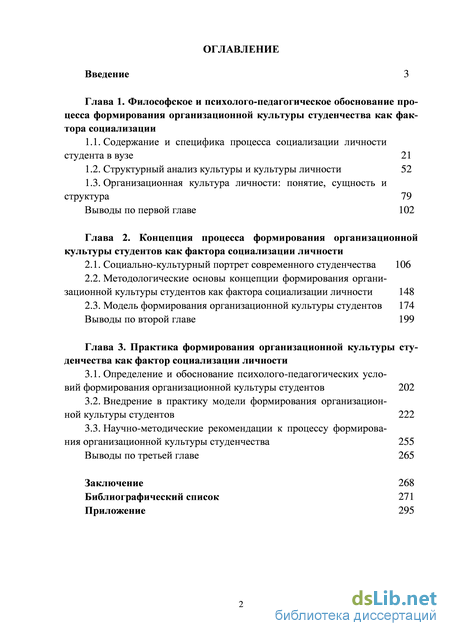 ОГЛАВЛЕНИЕ

Введение 3

Глава 1. Философское и психолого-педагогическое обоснование процесса формирования организационной культуры студенчества как фактора социализации

1.1. Содержание и специфика процесса социализации личности студента в вузе 21

1.2. Структурный анализ культуры и культуры личности 52

1.3. Организационная культура личности: понятие, сущность и структура 79

Выводы по первой главе 102

Глава 2. Концепция процесса формирования организационной культуры студентов как фактора социализации личности

2.1. Социально-культурный портрет современного студенчества 106

2.2. Методологические основы концепции формирования организационной культуры студентов как фактора социализации личности 148

2.3. Модель формирования организационной культуры студентов 174

Выводы по второй главе 199

Глава 3. Практика формирования организационной культуры студенчества как фактор социализации личности

3.1. Определение и обоснование психолого-педагогических условий формирования организационной культуры студентов 202

3.2. Внедрение в практику модели формирования организационной культуры студентов 222

3.3. Научно-методические рекомендации к процессу формирования организационной культуры студенчества 255

Выводы по третьей главе 265

Заключение 268

Библиографический список 271

Приложение 295

2

dsLib.net
библиотека диссертаций